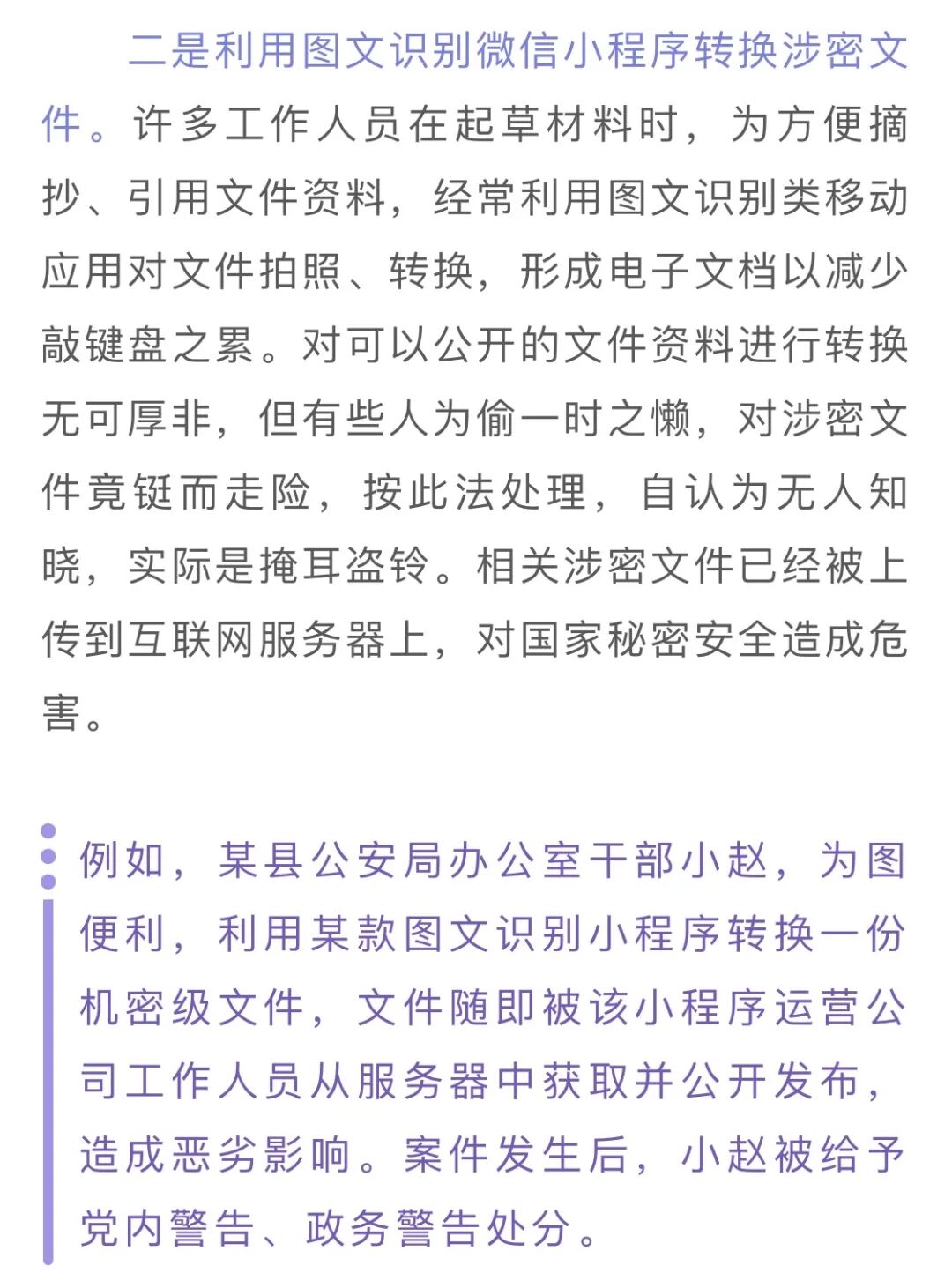 二是利用图文识别微信小程序转换涉密文件。许多工作人员在起草材料时，为方便摘抄、引用文件资料，经常利用图文识别类移动应用对文件拍照、转换，形成电子文档以减少敲键盘之累。对可以公开的文件资料进行转换无可厚非，但有些人为偷一时之懒，对涉密文件竟铤而走险，按此法处理，自认为无人知晓，实际是掩耳盗铃。相关涉密文件已经被上传到互联网服务器上，对国家秘密安全造成危害。

例如，某县公安局办公室干部小赵，为图便利，利用某款图文识别小程序转换一份机密级文件，文件随即被该小程序运营公司工作人员从服务器中获取并公开发布，造成恶劣影响。案件发生后，小赵被给予党内警告、政务警告处分。